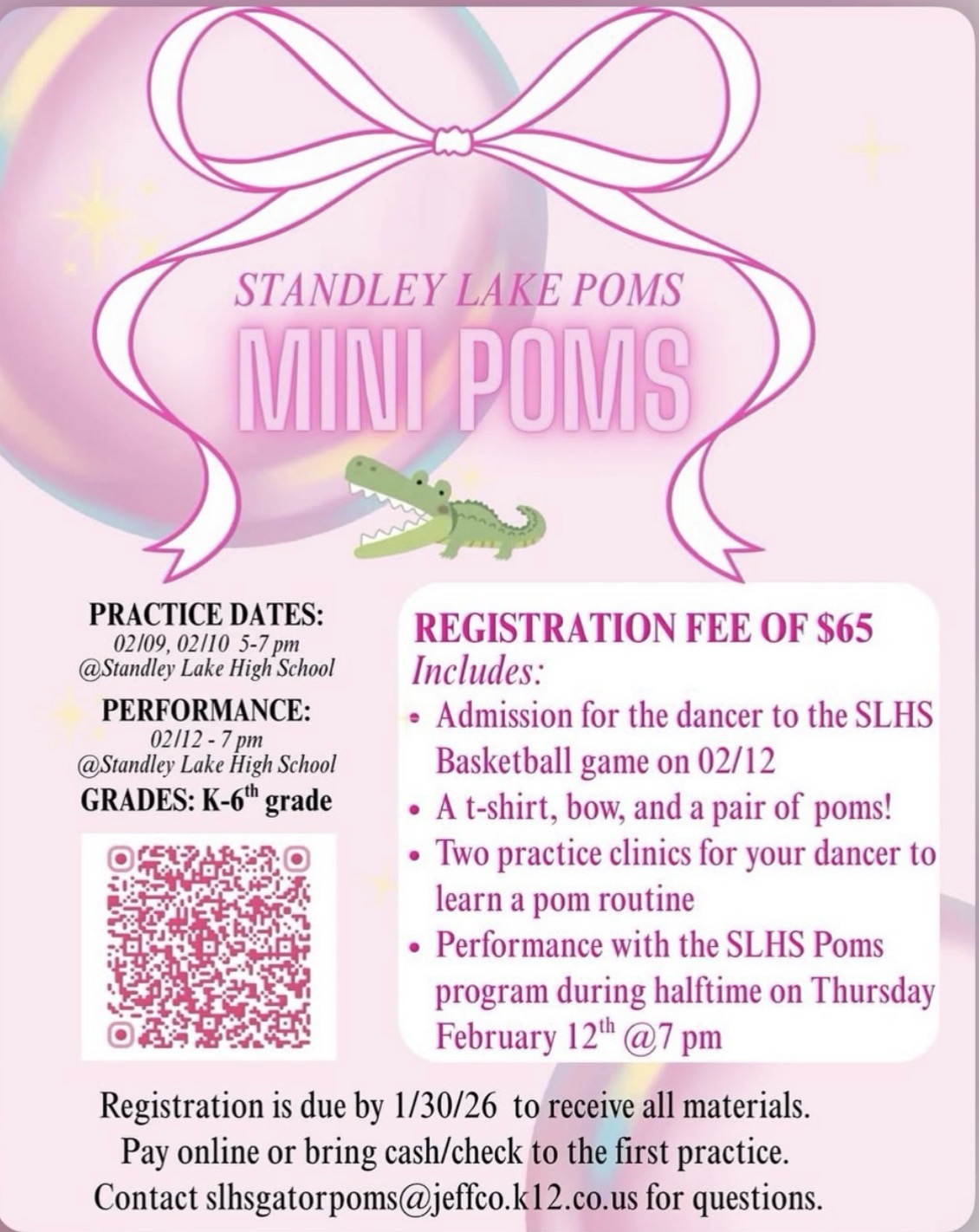 STANDLEY LAKE POMS

MINI POMS

PRACTICE DATES:
02/09, 02/10 5-7 pm
@Standley Lake High School

PERFORMANCE:
02/12 - 7 pm
@Standley Lake High School

GRADES: K-6$^{th}$ grade

REGISTRATION FEE OF $65
Includes:
• Admission for the dancer to the SLHS Basketball game on 02/12
• A t-shirt, bow, and a pair of poms!
• Two practice clinics for your dancer to learn a pom routine
• Performance with the SLHS Poms program during halftime on Thursday February 12$^{th}$ @7 pm

Registration is due by 1/30/26 to receive all materials.
Pay online or bring cash/check to the first practice.
Contact slhsgatorpoms@jeffco.k12.co.us for questions.